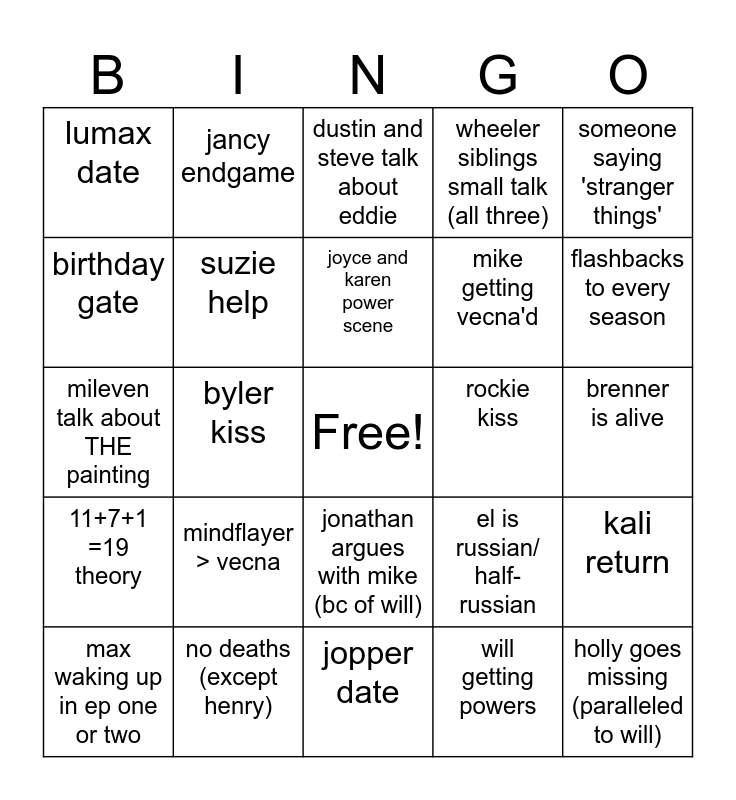 | B | I | N | G | O |
|---|---|---|---|---|
| lumax date | jancy endgame | dustin and steve talk about eddie | wheeler siblings small talk (all three) | someone saying 'stranger things' |
| birthday gate | suzie help | joyce and karen power scene | mike getting vecna'd | flashbacks to every season |
| mileven talk about THE painting | byler kiss | Free! | rockie kiss | brenner is alive |
| 11+7+1 =19 theory | mindflayer > vecna | jonathan argues with mike (bc of will) | el is russian/ half-russian | kali return |
| max waking up in ep one or two | no deaths (except henry) | jopper date | will getting powers | holly goes missing (paralleled to will) |